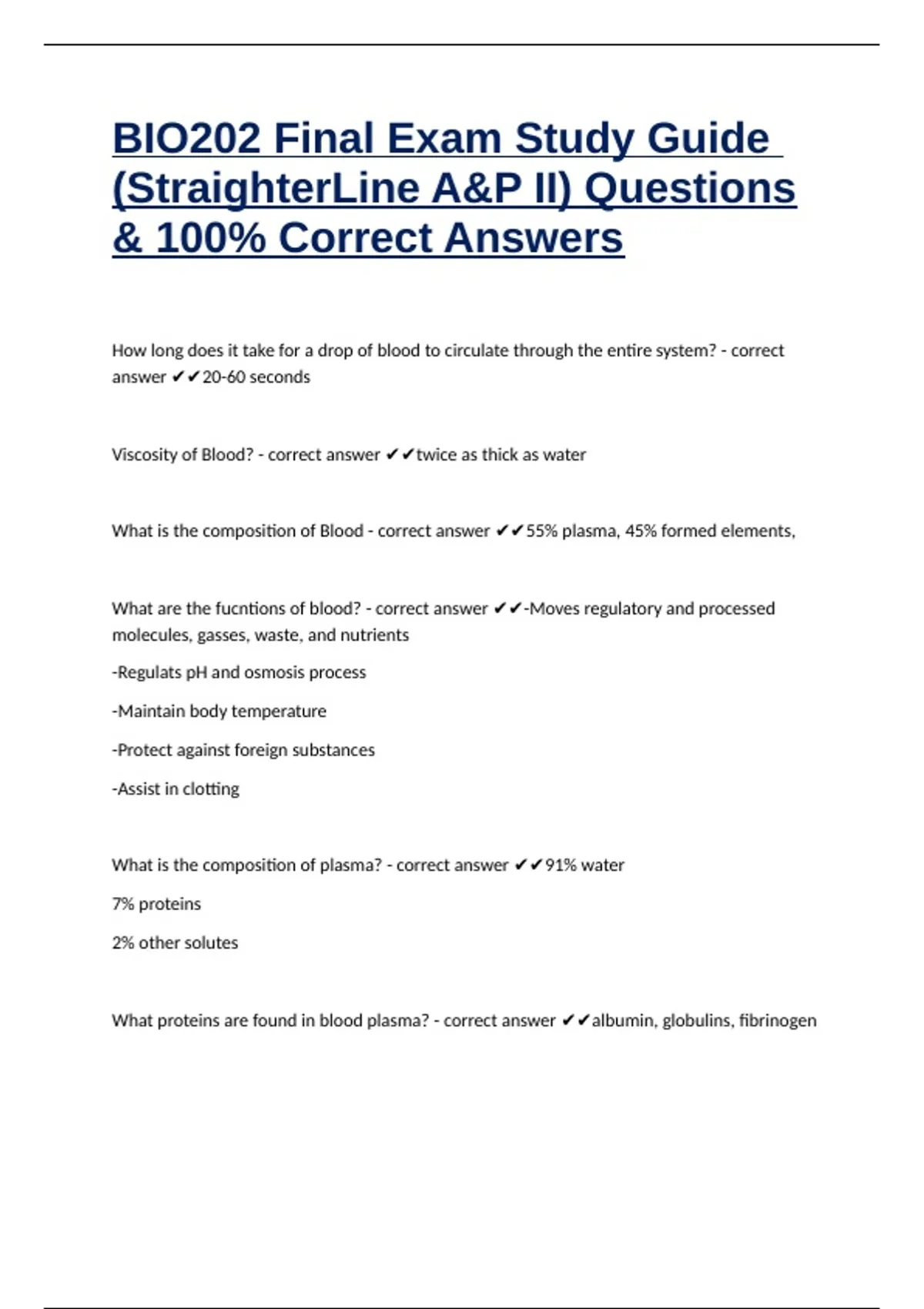 BIO202 Final Exam Study Guide (StraighterLine A&P II) Questions & 100% Correct Answers

How long does it take for a drop of blood to circulate through the entire system? - correct answer ✔✔20-60 seconds

Viscosity of Blood? - correct answer ✔✔twice as thick as water

What is the composition of Blood - correct answer ✔✔55% plasma, 45% formed elements,

What are the fucntions of blood? - correct answer ✔✔-Moves regulatory and processed molecules, gasses, waste, and nutrients

-Regulats pH and osmosis process

-Maintain body temperature

-Protect against foreign substances

-Assist in clotting

What is the composition of plasma? - correct answer ✔✔91% water

7% proteins

2% other solutes

What proteins are found in blood plasma? - correct answer ✔✔albumin, globulins, fibrinogen